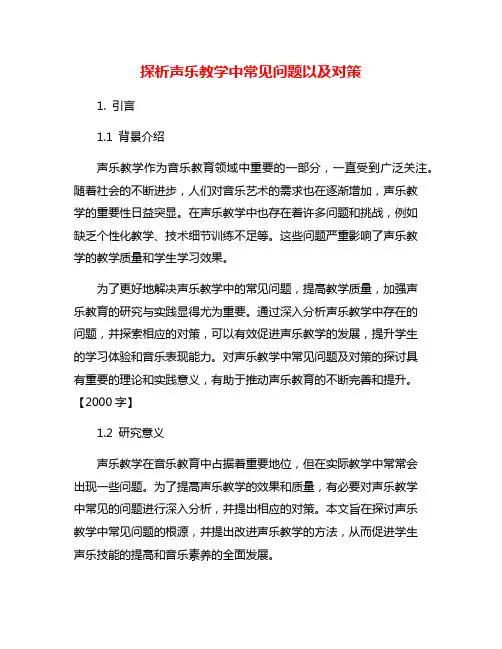 探析声乐教学中常见问题以及对策

1. 引言

1.1 背景介绍

声乐教学作为音乐教育领域中重要的一部分，一直受到广泛关注。随着社会的不断进步，人们对音乐艺术的需求也在逐渐增加，声乐教学的重要性日益突显。在声乐教学中也存在着许多问题和挑战，例如缺乏个性化教学、技术细节训练不足等。这些问题严重影响了声乐教学的教学质量和学生学习效果。

为了更好地解决声乐教学中的常见问题，提高教学质量，加强声乐教育的研究与实践显得尤为重要。通过深入分析声乐教学中存在的问题，并探索相应的对策，可以有效促进声乐教学的发展，提升学生的学习体验和音乐表现能力。对声乐教学中常见问题及对策的探讨具有重要的理论和实践意义，有助于推动声乐教育的不断完善和提升。【2000 字】

1.2 研究意义

声乐教学在音乐教育中占据着重要地位，但在实际教学中常常会出现一些问题。为了提高声乐教学的效果和质量，有必要对声乐教学中常见的问题进行深入分析，并提出相应的对策。本文旨在探讨声乐教学中常见问题的根源，并提出改进声乐教学的方法，从而促进学生声乐技能的提高和音乐素养的全面发展。